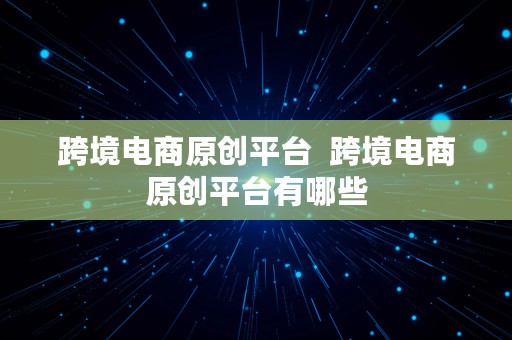 跨境电商原创平台 跨境电商原创平台有哪些